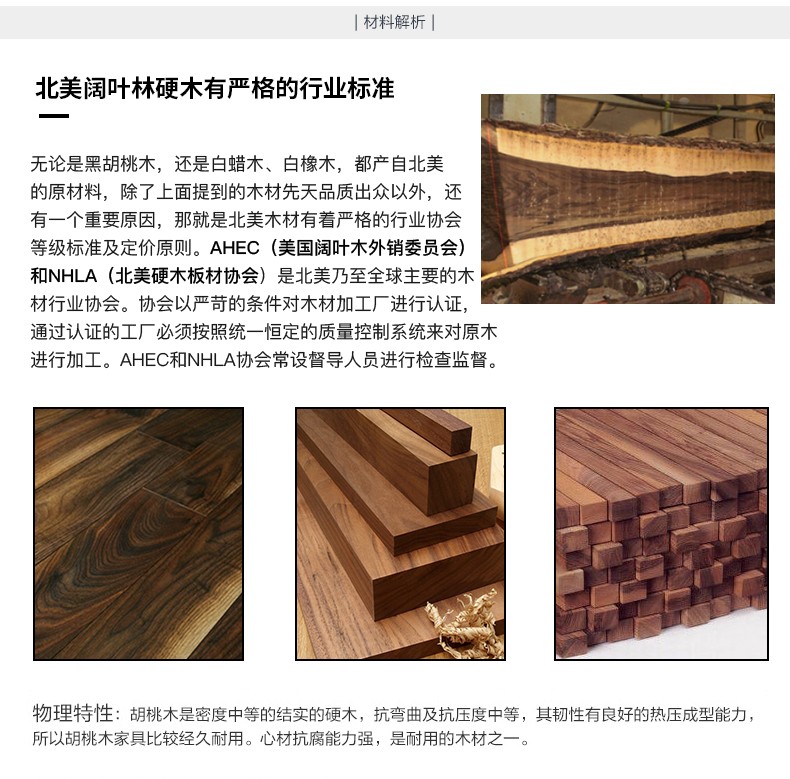 | 材料解析 |

北美阔叶林硬木有严格的行业标准

无论是黑胡桃木，还是白蜡木、白橡木，都产自北美的原材料，除了上面提到的木材先天品质出众以外，还有一个重要原因，那就是北美木材有着严格的行业协会等级标准及定价原则。AHEC（美国阔叶木外销委员会）和NHLA（北美硬木板材协会）是北美乃至全球主要的木材行业协会。协会以严苛的条件对木材加工厂进行认证，通过认证的工厂必须按照统一恒定的质量控制系统来对原木进行加工。AHEC和NHLA协会常设督导人员进行检查监督。

物理特性：胡桃木是密度中等的结实的硬木，抗弯曲及抗压度中等，其韧性有良好的热压成型能力，所以胡桃木家具比较经久耐用。心材抗腐能力强，是耐用的木材之一。